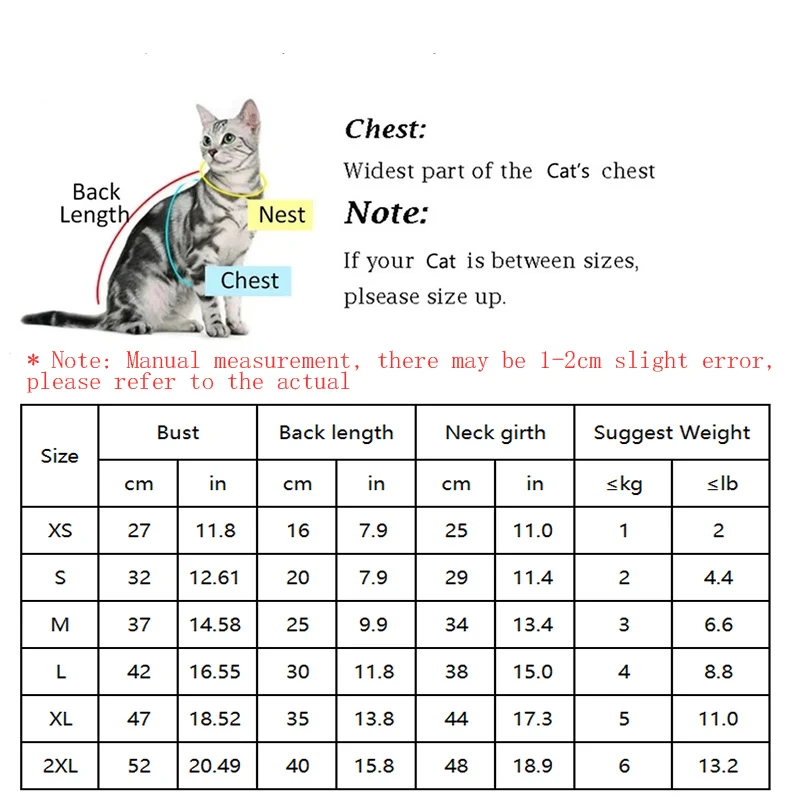 Back Length

Nest

Chest

Chest:

Widest part of the Cat's chest

Note:

If your Cat is between sizes, plsease size up.

* Note: Manual measurement, there may be 1-2cm slight error, please refer to the actual

| Size | Bust | | Back length | | Neck girth | | Suggest Weight | |
|---|---|---|---|---|---|---|---|---|
| | cm | in | cm | in | cm | in | ≤kg | ≤lb |
| XS | 27 | 11.8 | 16 | 7.9 | 25 | 11.0 | 1 | 2 |
| S | 32 | 12.61 | 20 | 7.9 | 29 | 11.4 | 2 | 4.4 |
| M | 37 | 14.58 | 25 | 9.9 | 34 | 13.4 | 3 | 6.6 |
| L | 42 | 16.55 | 30 | 11.8 | 38 | 15.0 | 4 | 8.8 |
| XL | 47 | 18.52 | 35 | 13.8 | 44 | 17.3 | 5 | 11.0 |
| 2XL | 52 | 20.49 | 40 | 15.8 | 48 | 18.9 | 6 | 13.2 |